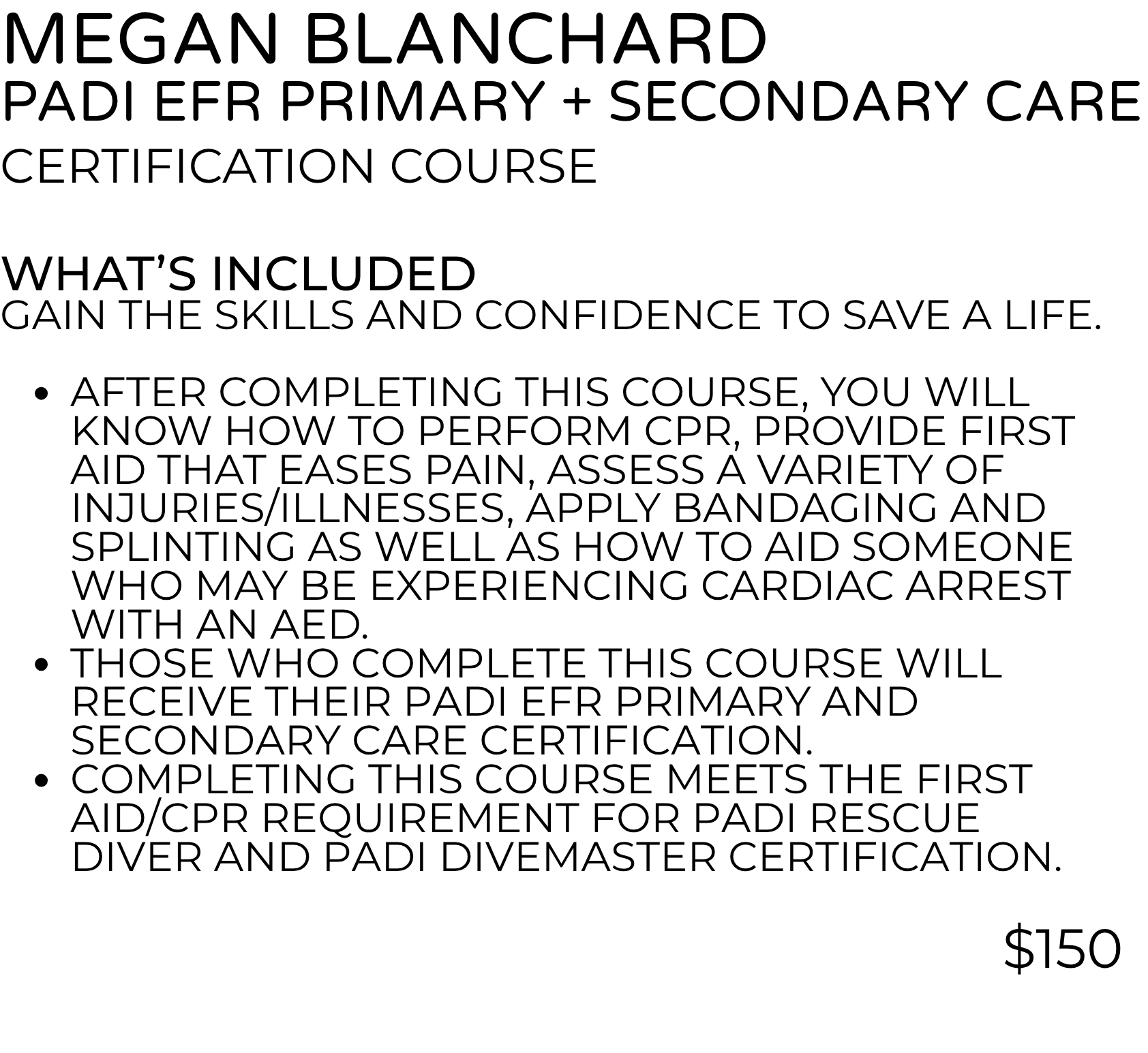 MEGAN BLANCHARD
PADI EFR PRIMARY + SECONDARY CARE
CERTIFICATION COURSE

WHAT'S INCLUDED
GAIN THE SKILLS AND CONFIDENCE TO SAVE A LIFE.

• AFTER COMPLETING THIS COURSE, YOU WILL KNOW HOW TO PERFORM CPR, PROVIDE FIRST AID THAT EASES PAIN, ASSESS A VARIETY OF INJURIES/ILLNESSES, APPLY BANDAGING AND SPLINTING AS WELL AS HOW TO AID SOMEONE WHO MAY BE EXPERIENCING CARDIAC ARREST WITH AN AED.
• THOSE WHO COMPLETE THIS COURSE WILL RECEIVE THEIR PADI EFR PRIMARY AND SECONDARY CARE CERTIFICATION.
• COMPLETING THIS COURSE MEETS THE FIRST AID/CPR REQUIREMENT FOR PADI RESCUE DIVER AND PADI DIVEMASTER CERTIFICATION.

$150